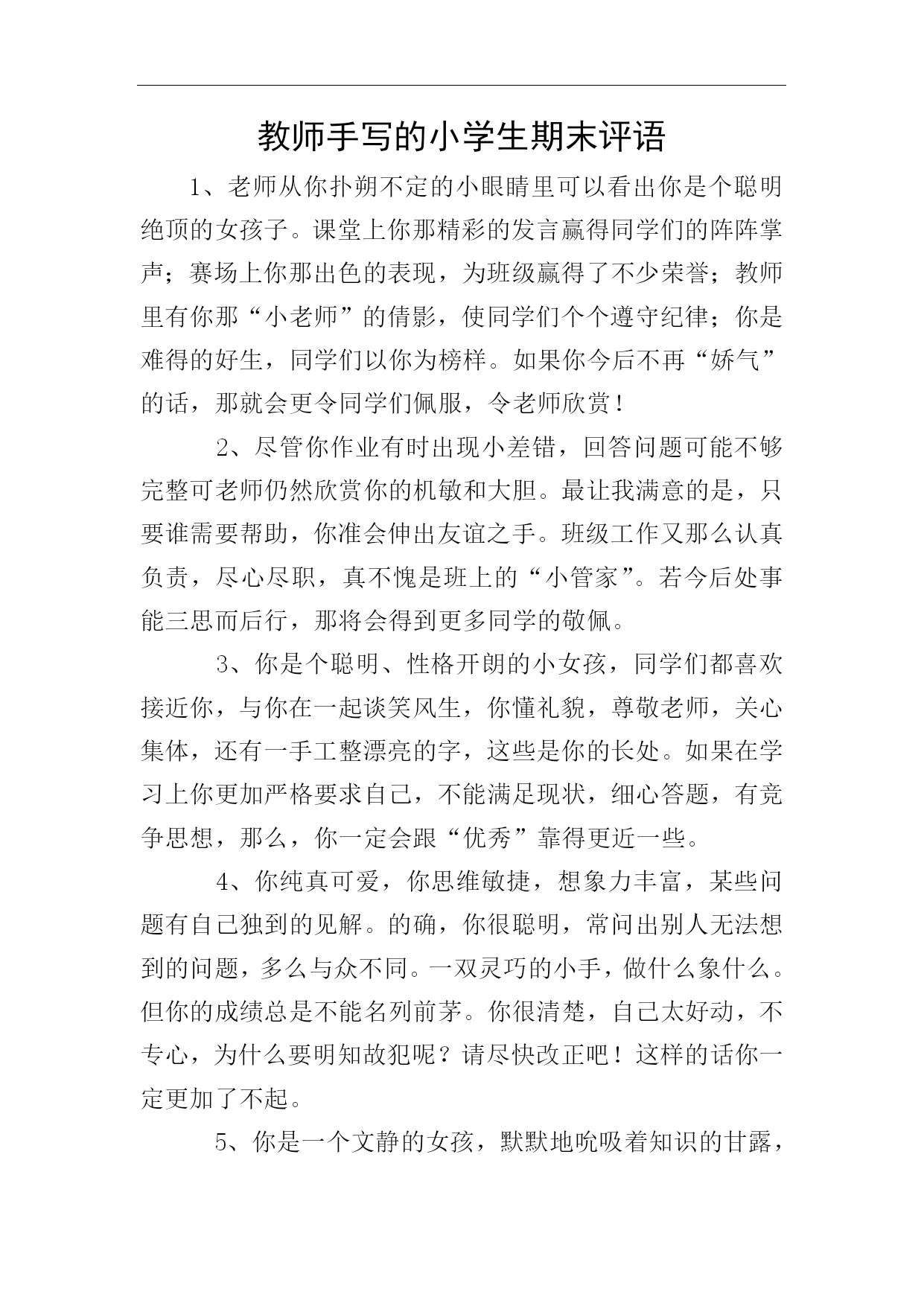 教师手写的小学生期末评语

1、老师从你扑朔不定的小眼睛里可以看出你是个聪明绝顶的女孩子。课堂上你那精彩的发言赢得同学们的阵阵掌声；赛场上你那出色的表现，为班级赢得了不少荣誉；教师里有你那“小老师”的倩影，使同学们个个遵守纪律；你是难得的好生，同学们以你为榜样。如果你今后不再“娇气”的话，那就会更令同学们佩服，令老师欣赏！

2、尽管你作业有时出现小差错，回答问题可能不够完整可老师仍然欣赏你的机敏和大胆。最让我满意的是，只要谁需要帮助，你准会伸出友谊之手。班级工作又那么认真负责，尽心尽职，真不愧是班上的“小管家”。若今后处事能三思而后行，那将会得到更多同学的敬佩。

3、你是个聪明、性格开朗的小女孩，同学们都喜欢接近你，与你在一起谈笑风生，你懂礼貌，尊敬老师，关心集体，还有一手工整漂亮的字，这些是你的长处。如果在学习上你更加严格要求自己，不能满足现状，细心答题，有竞争思想，那么，你一定会跟“优秀”靠得更近一些。

4、你纯真可爱，你思维敏捷，想象力丰富，某些问题有自己独到的见解。的确，你很聪明，常问出别人无法想到的问题，多么与众不同。一双灵巧的小手，做什么象什么。但你的成绩总是不能名列前茅。你很清楚，自己太好动，不专心，为什么要明知故犯呢？请尽快改正吧！这样的话你一定更加了不起。

5、你是一个文静的女孩，默默地吮吸着知识的甘露，